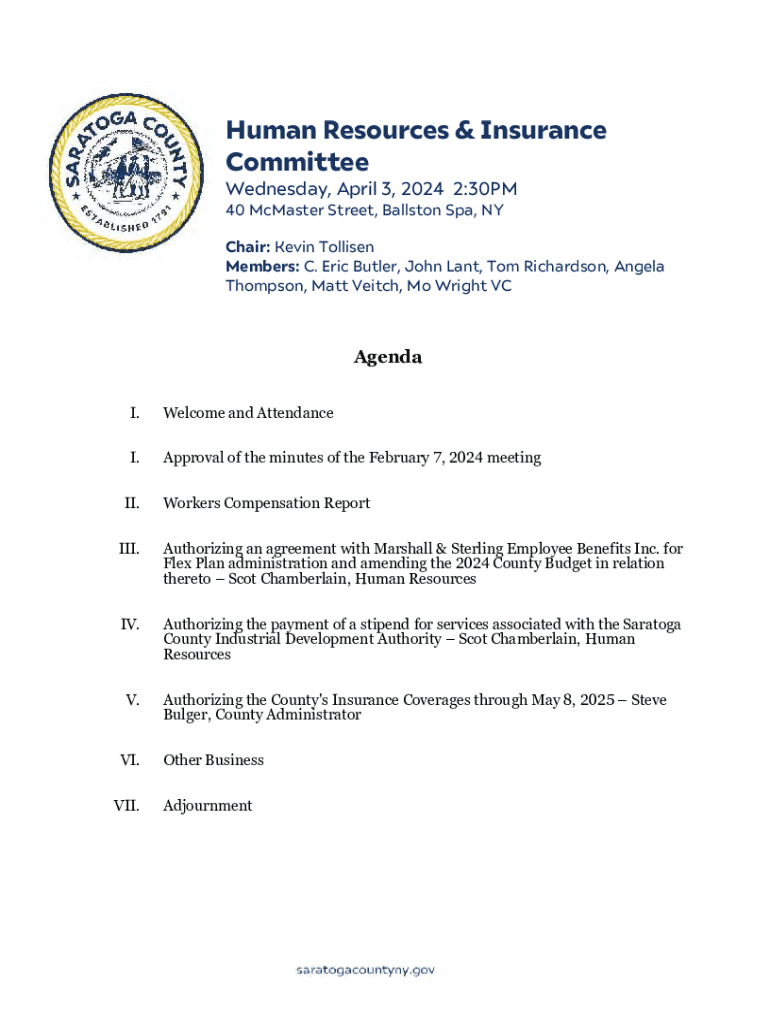 SARATOGA COUNTY
ESTABLISHED 1791

Human Resources & Insurance Committee

Wednesday, April 3, 2024 2:30PM

40 McMaster Street, Ballston Spa, NY

Chair: Kevin Tollisen
Members: C. Eric Butler, John Lant, Tom Richardson, Angela Thompson, Matt Veitch, Mo Wright VC

Agenda

I. Welcome and Attendance

I. Approval of the minutes of the February 7, 2024 meeting

II. Workers Compensation Report

III. Authorizing an agreement with Marshall & Sterling Employee Benefits Inc. for Flex Plan administration and amending the 2024 County Budget in relation thereto – Scot Chamberlain, Human Resources

IV. Authorizing the payment of a stipend for services associated with the Saratoga County Industrial Development Authority – Scot Chamberlain, Human Resources

V. Authorizing the County's Insurance Coverages through May 8, 2025 – Steve Bulger, County Administrator

VI. Other Business

VII. Adjournment

saratogacountyny.gov